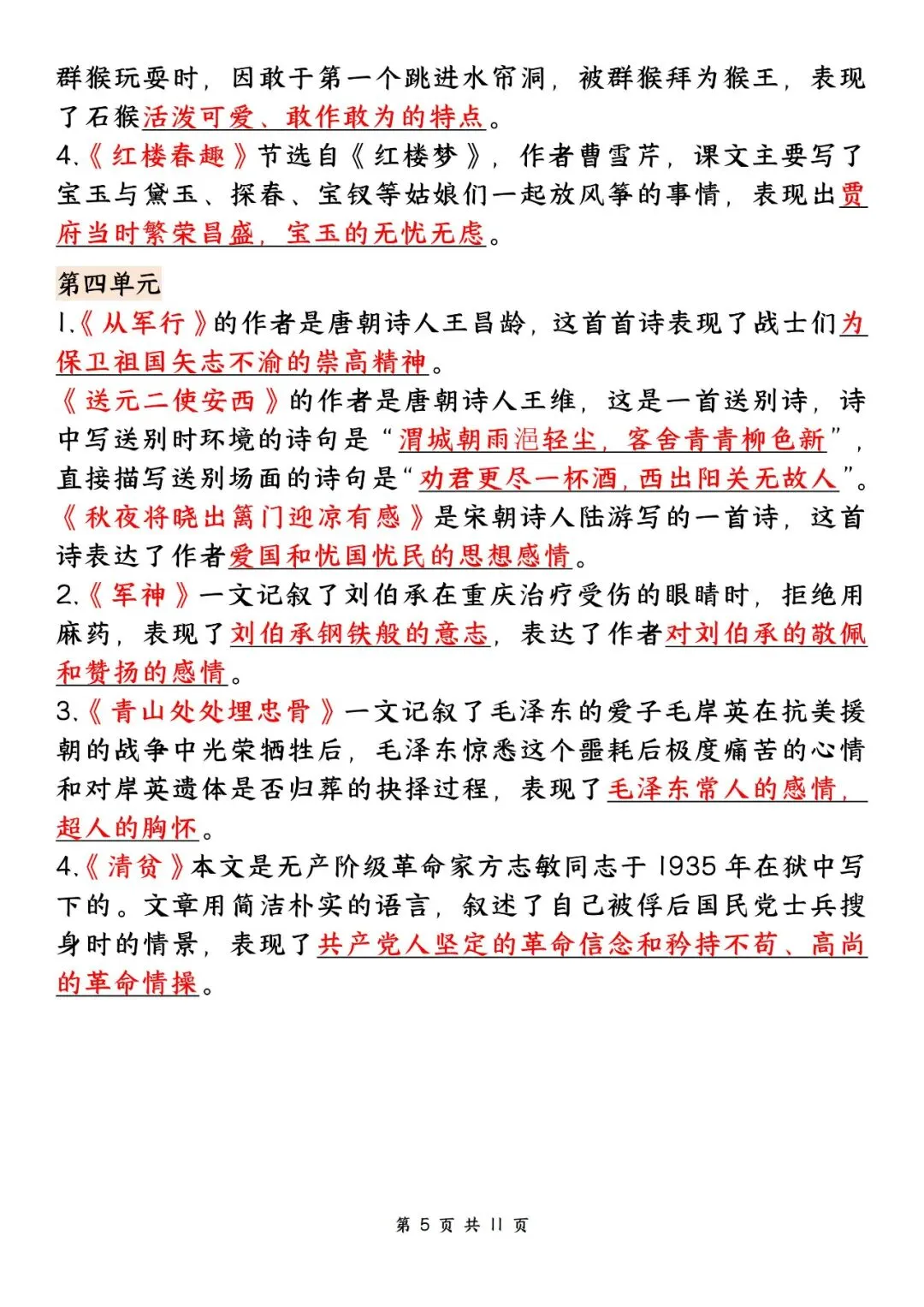 群猴玩耍时，因敢于第一个跳进水帘洞，被群猴拜为猴王，表现了石猴活泼可爱、敢作敢为的特点。
4.《红楼春趣》节选自《红楼梦》，作者曹雪芹，课文主要写了宝玉与黛玉、探春、宝钗等姑娘们一起放风筝的事情，表现出贾府当时繁荣昌盛，宝玉的无忧无虑。

第四单元
1.《从军行》的作者是唐朝诗人王昌龄，这首首诗表现了战士们为保卫祖国矢志不渝的崇高精神。
《送元二使安西》的作者是唐朝诗人王维，这是一首送别诗，诗中写送别时环境的诗句是“渭城朝雨浥轻尘，客舍青青柳色新”，直接描写送别场面的诗句是“劝君更尽一杯酒，西出阳关无故人”。
《秋夜将晓出篱门迎凉有感》是宋朝诗人陆游写的一首诗，这首诗表达了作者爱国和忧国忧民的思想感情。
2.《军神》一文记叙了刘伯承在重庆治疗受伤的眼睛时，拒绝用麻药，表现了刘伯承钢铁般的意志，表达了作者对刘伯承的敬佩和赞扬的感情。
3.《青山处处埋忠骨》一文记叙了毛泽东的爱子毛岸英在抗美援朝的战争中光荣牺牲后，毛泽东惊悉这个噩耗后极度痛苦的心情和对岸英遗体是否归葬的抉择过程，表现了毛泽东常人的感情，超人的胸怀。
4.《清贫》本文是无产阶级革命家方志敏同志于1935年在狱中写下的。文章用简洁朴实的语言，叙述了自己被俘后国民党士兵搜身时的情景，表现了共产党人坚定的革命信念和矜持不苟、高尚的革命情操。

第 5 页 共 11 页